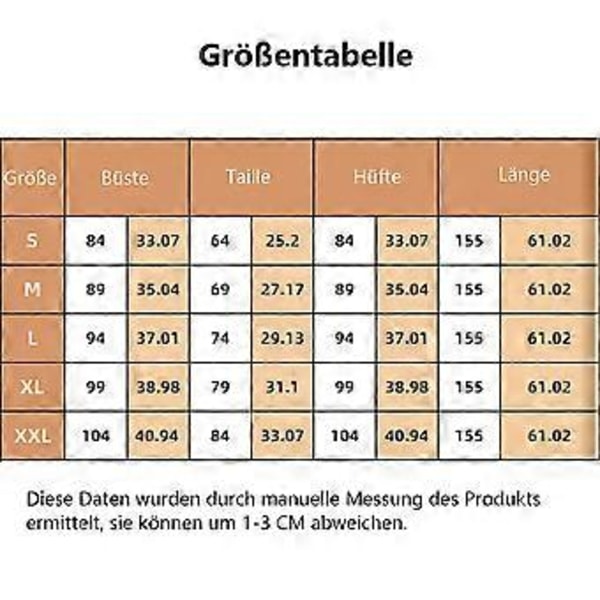 Größentabelle

| Größe | Büste | | Taille | | Hüfte | | Länge | |
|---|---|---|---|---|---|---|---|---|
| S | 84 | 33.07 | 64 | 25.2 | 84 | 33.07 | 155 | 61.02 |
| M | 89 | 35.04 | 69 | 27.17 | 89 | 35.04 | 155 | 61.02 |
| L | 94 | 37.01 | 74 | 29.13 | 94 | 37.01 | 155 | 61.02 |
| XL | 99 | 38.98 | 79 | 31.1 | 99 | 38.98 | 155 | 61.02 |
| XXL | 104 | 40.94 | 84 | 33.07 | 104 | 40.94 | 155 | 61.02 |

Diese Daten wurden durch manuelle Messung des Produkts ermittelt, sie können um 1-3 CM abweichen.